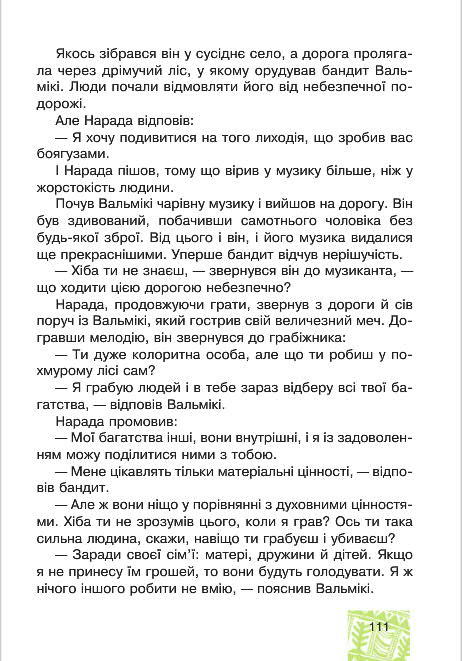 Якось зібрався він у сусіднє село, а дорога пролягала через дрімучий ліс, у якому орудував бандит Вальмікі. Люди почали відмовляти його від небезпечної подорожі.

Але Нарада відповів:

— Я хочу подивитися на того лиходія, що зробив вас боягузами.

І Нарада пішов, тому що вірив у музику більше, ніж у жорстокість людини.

Почув Вальмікі чарівну музику і вийшов на дорогу. Він був здивований, побачивши самотнього чоловіка без будь-якої зброї. Від цього і він, і його музика видалися ще прекраснішими. Уперше бандит відчув нерішучість.

— Хіба ти не знаєш, — звернувся він до музиканта, — що ходити цією дорогою небезпечно?

Нарада, продовжуючи грати, звернув з дороги й сів поруч із Вальмікі, який гострив свій величезний меч. Догравши мелодію, він звернувся до грабіжника:

— Ти дуже колоритна особа, але що ти робиш у похмурому лісі сам?

— Я грабую людей і в тебе зараз відберу всі твої багатства, — відповів Вальмікі.

Нарада промовив:

— Мої багатства інші, вони внутрішні, і я із задоволенням можу поділитися ними з тобою.

— Мене цікавлять тільки матеріальні цінності, — відповів бандит.

— Але ж вони ніщо у порівнянні з духовними цінностями. Хіба ти не зрозумів цього, коли я грав? Ось ти така сильна людина, скажи, навіщо ти грабуєш і убиваєш?

— Заради своєї сім'ї: матері, дружини й дітей. Якщо я не принесу їм грошей, то вони будуть голодувати. Я ж нічого іншого робити не вмію, — пояснив Вальмікі.

111